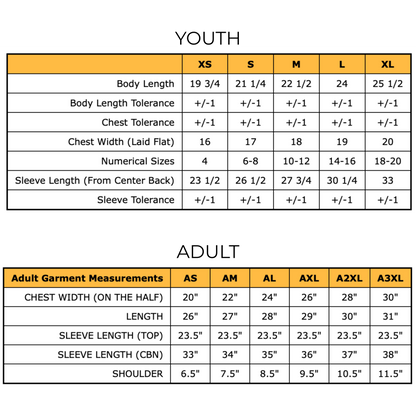 YOUTH

| | XS | S | M | L | XL |
|---|---|---|---|---|---|
| Body Length | 19 3/4 | 21 1/4 | 22 1/2 | 24 | 25 1/2 |
| Body Length Tolerance | +/-1 | +/-1 | +/-1 | +/-1 | +/-1 |
| Chest Tolerance | +/-1 | +/-1 | +/-1 | +/-1 | +/-1 |
| Chest Width (Laid Flat) | 16 | 17 | 18 | 19 | 20 |
| Numerical Sizes | 4 | 6-8 | 10-12 | 14-16 | 18-20 |
| Sleeve Length (From Center Back) | 23 1/2 | 26 1/2 | 27 3/4 | 30 1/4 | 33 |
| Sleeve Tolerance | +/-1 | +/-1 | +/-1 | +/-1 | +/-1 |

ADULT

| Adult Garment Measurements | AS | AM | AL | AXL | A2XL | A3XL |
|---|---|---|---|---|---|---|
| CHEST WIDTH (ON THE HALF) | 20" | 22" | 24" | 26" | 28" | 30" |
| LENGTH | 26" | 27" | 28" | 29" | 30" | 31" |
| SLEEVE LENGTH (TOP) | 23.5" | 23.5" | 23.5" | 23.5" | 23.5" | 23.5" |
| SLEEVE LENGTH (CBN) | 33" | 34" | 35" | 36" | 37" | 38" |
| SHOULDER | 6.5" | 7.5" | 8.5" | 9.5" | 10.5" | 11.5" |